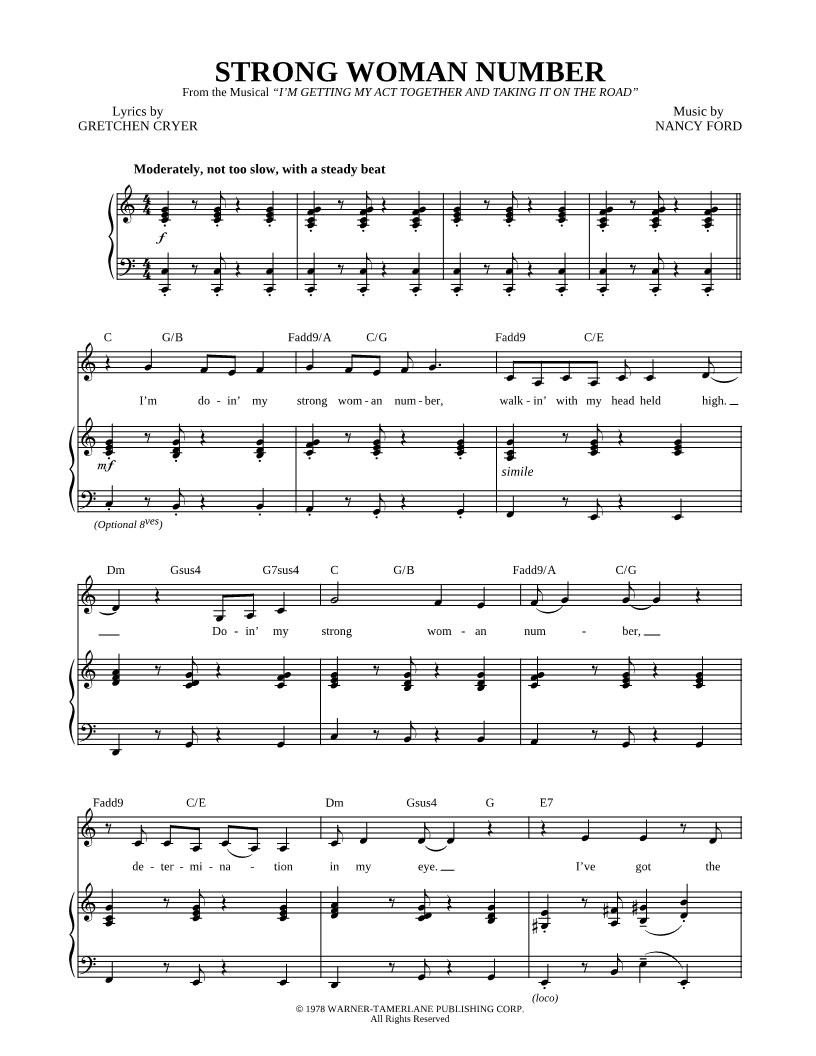 STRONG WOMAN NUMBER
From the Musical "I'M GETTING MY ACT TOGETHER AND TAKING IT ON THE ROAD"

Lyrics by
GRETCHEN CRYER

Music by
NANCY FORD

Moderately, not too slow, with a steady beat

f

C G/B Fadd9/A C/G Fadd9 C/E

I'm do - in' my strong wom - an num - ber, walk - in' with my head held high.

mf

simile

(Optional 8ves)

Dm Gsus4 G7sus4 C G/B Fadd9/A C/G

Do - in' my strong wom - an num - ber,

Fadd9 C/E Dm Gsus4 G E7

de - ter - mi - na - tion in my eye. I've got the

(loco)

© 1978 WARNER-TAMERLANE PUBLISHING CORP.
All Rights Reserved